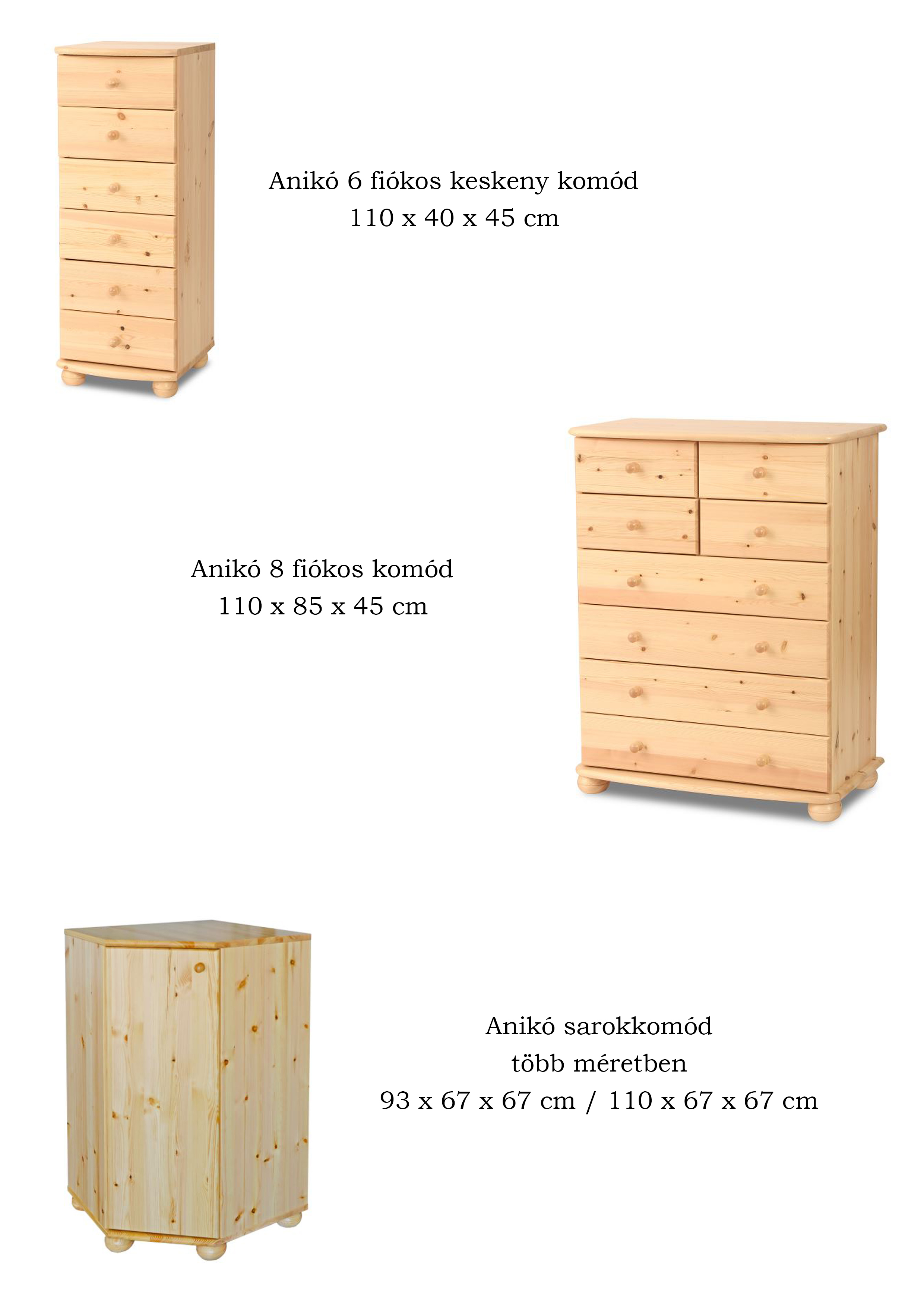 Anikó 6 fiókos keskeny komód
110 x 40 x 45 cm

Anikó 8 fiókos komód
110 x 85 x 45 cm

Anikó sarokkomód
több méretben
93 x 67 x 67 cm / 110 x 67 x 67 cm